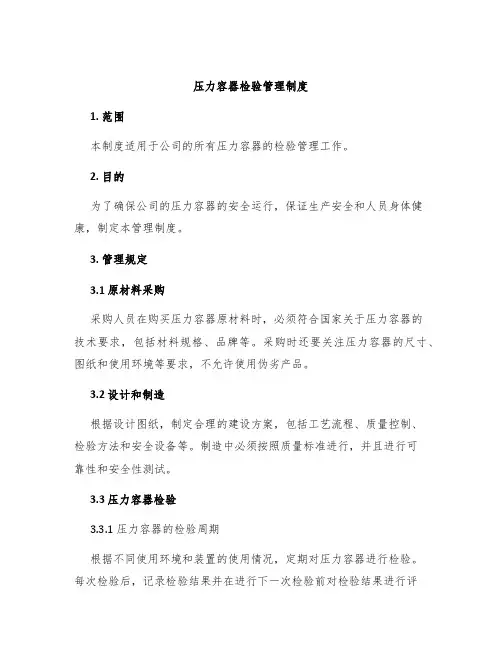 压力容器检验管理制度

1. 范围

本制度适用于公司的所有压力容器的检验管理工作。

2. 目的

为了确保公司的压力容器的安全运行，保证生产安全和人员身体健康，制定本管理制度。

3. 管理规定

3.1 原材料采购

采购人员在购买压力容器原材料时，必须符合国家关于压力容器的技术要求，包括材料规格、品牌等。采购时还要关注压力容器的尺寸、图纸和使用环境等要求，不允许使用伪劣产品。

3.2 设计和制造

根据设计图纸，制定合理的建设方案，包括工艺流程、质量控制、检验方法和安全设备等。制造中必须按照质量标准进行，并且进行可靠性和安全性测试。

3.3 压力容器检验

3.3.1 压力容器的检验周期

根据不同使用环境和装置的使用情况，定期对压力容器进行检验。每次检验后，记录检验结果并在进行下一次检验前对检验结果进行评